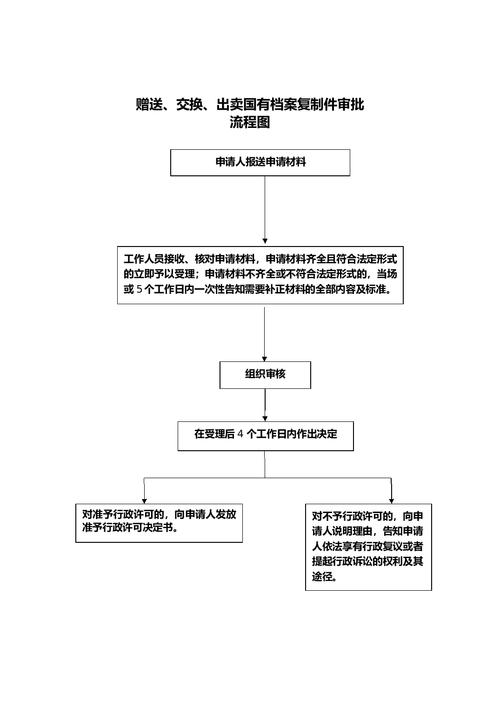 赠送、交换、出卖国有档案复制件审批流程图

申请人报送申请材料

工作人员接收、核对申请材料，申请材料齐全且符合法定形式的立即予以受理；申请材料不齐全或不符合法定形式的，当场或 5 个工作日内一次性告知需要补正材料的全部内容及标准。

组织审核

在受理后 4 个工作日内作出决定

对准予行政许可的，向申请人发放准予行政许可决定书。

对不予行政许可的，向申请人说明理由，告知申请人依法享有行政复议或者提起行政诉讼的权利及其途径。